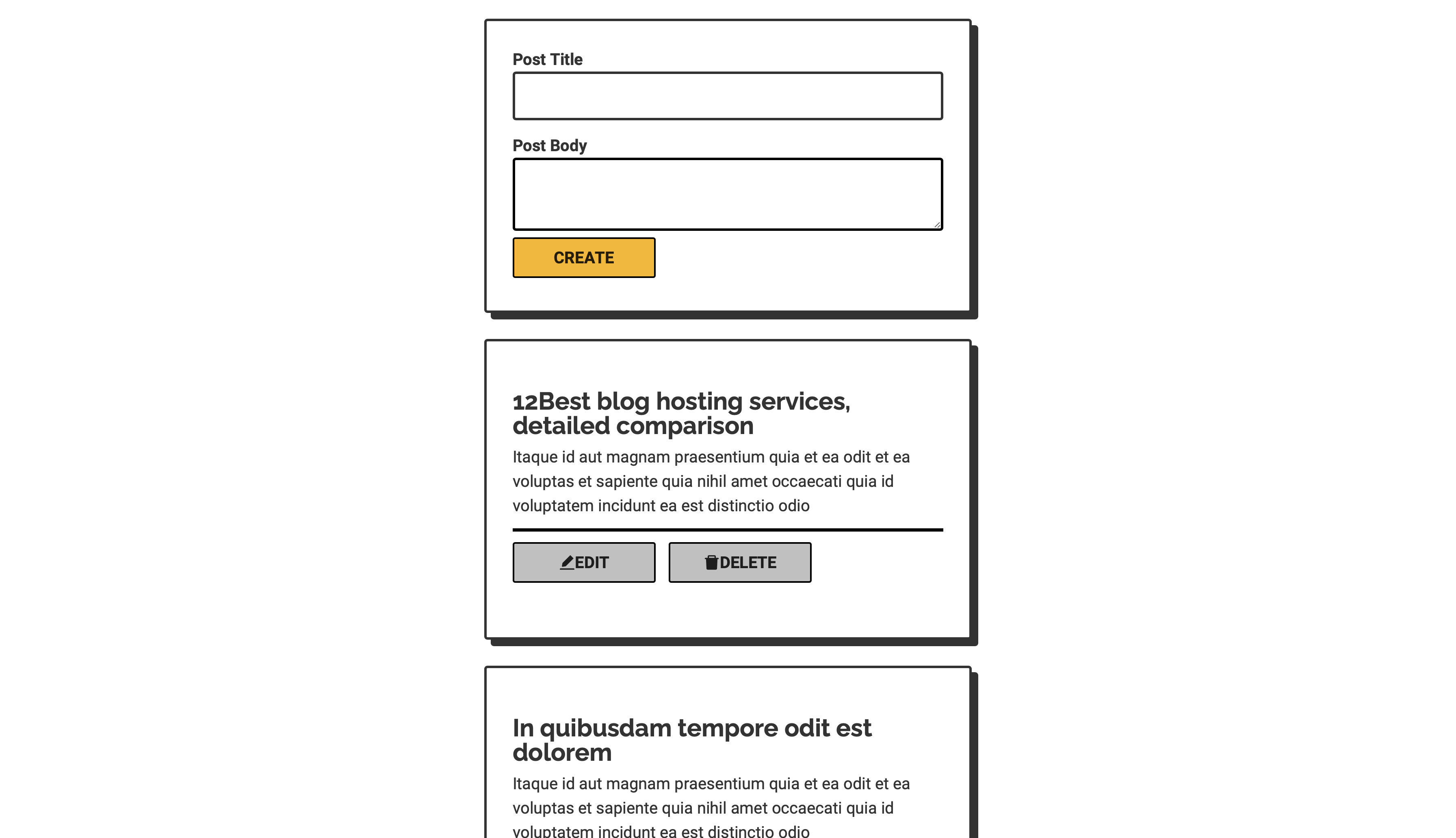 Post Title

Post Body

CREATE

12Best blog hosting services, detailed comparison

Itaque id aut magnam praesentium quia et ea odit et ea voluptas et sapiente quia nihil amet occaecati quia id voluptatem incidunt ea est distinctio odio

EDIT DELETE

In quibusdam tempore odit est dolorem

Itaque id aut magnam praesentium quia et ea odit et ea voluptas et sapiente quia nihil amet occaecati quia id voluptatem incidunt ea est distinctio odio